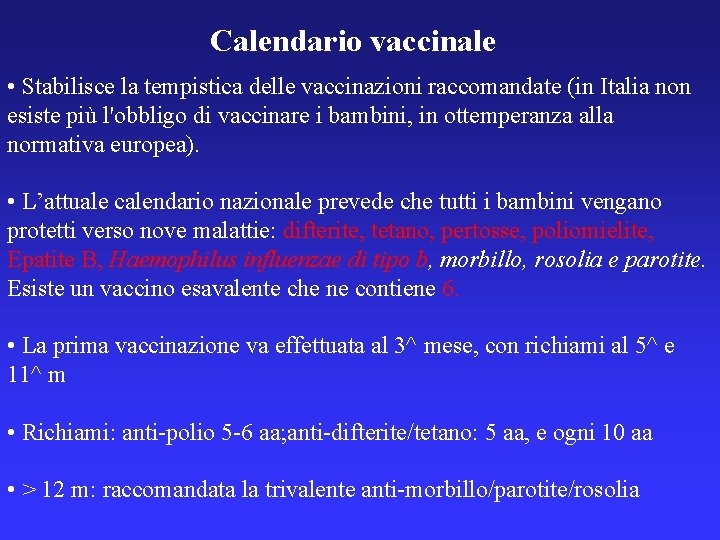 Calendario vaccinale

• Stabilisce la tempistica delle vaccinazioni raccomandate (in Italia non esiste più l'obbligo di vaccinare i bambini, in ottemperanza alla normativa europea).

• L’attuale calendario nazionale prevede che tutti i bambini vengano protetti verso nove malattie: difterite, tetano, pertosse, poliomielite, Epatite B, Haemophilus influenzae di tipo b, morbillo, rosolia e parotite. Esiste un vaccino esavalente che ne contiene 6.

• La prima vaccinazione va effettuata al 3^ mese, con richiami al 5^ e 11^ m

• Richiami: anti-polio 5-6 aa;anti-difterite/tetano: 5 aa, e ogni 10 aa

• > 12 m: raccomandata la trivalente anti-morbillo/parotite/rosolia